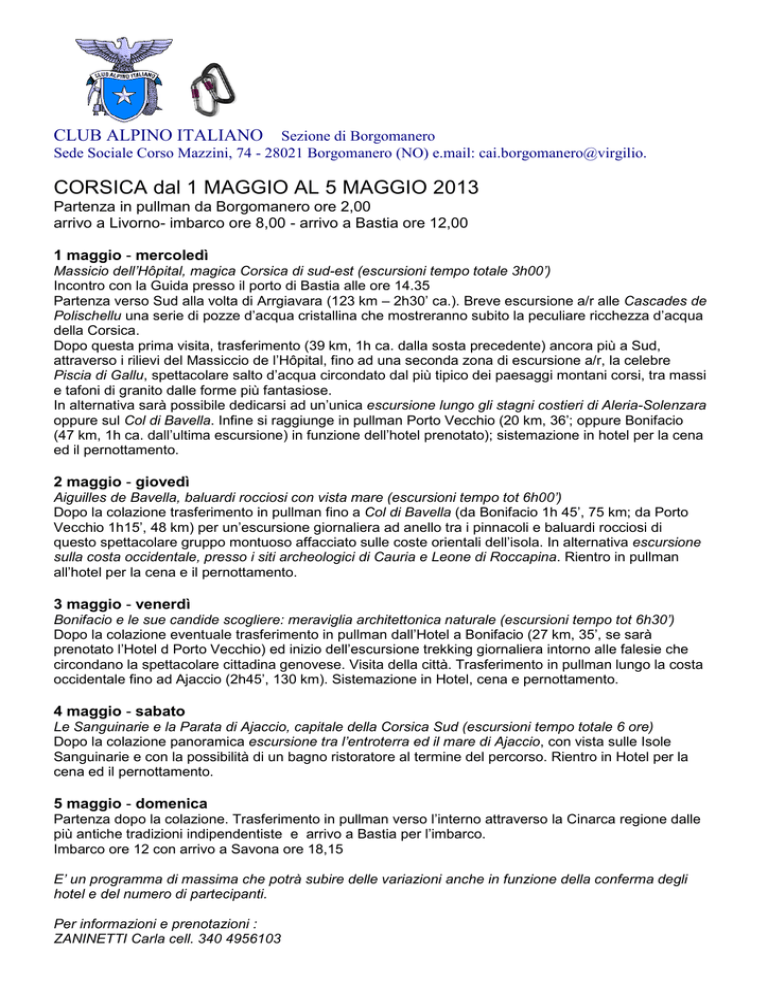 CLUB ALPINO ITALIANO

CLUB ALPINO ITALIANO Sezione di Borgomanero
Sede Sociale Corso Mazzini, 74 - 28021 Borgomanero (NO) e.mail: cai.borgomanero@virgilio.

CORSICA dal 1 MAGGIO AL 5 MAGGIO 2013
Partenza in pullman da Borgomanero ore 2,00
arrivo a Livorno- imbarco ore 8,00 - arrivo a Bastia ore 12,00

1 maggio - mercoledì
Massicio dell'Hôpital, magica Corsica di sud-est (escursioni tempo totale 3h00')
Incontro con la Guida presso il porto di Bastia alle ore 14.35
Partenza verso Sud alla volta di Arrgiavara (123 km – 2h30' ca.). Breve escursione a/r alle Cascades de Polischellu una serie di pozze d'acqua cristallina che mostreranno subito la peculiare ricchezza d'acqua della Corsica.
Dopo questa prima visita, trasferimento (39 km, 1h ca. dalla sosta precedente) ancora più a Sud, attraverso i rilievi del Massiccio de l'Hôpital, fino ad una seconda zona di escursione a/r, la celebre Piscia di Gallu, spettacolare salto d'acqua circondato dal più tipico dei paesaggi montani corsi, tra massi e tafoni di granito dalle forme più fantasiose.
In alternativa sarà possibile dedicarsi ad un'unica escursione lungo gli stagni costieri di Aleria-Solenzara oppure sul Col di Bavella. Infine si raggiunge in pullman Porto Vecchio (20 km, 36'; oppure Bonifacio (47 km, 1h ca. dall'ultima escursione) in funzione dell'hotel prenotato); sistemazione in hotel per la cena ed il pernottamento.

2 maggio - giovedì
Aiguilles de Bavella, baluardi rocciosi con vista mare (escursioni tempo tot 6h00')
Dopo la colazione trasferimento in pullman fino a Col di Bavella (da Bonifacio 1h 45', 75 km; da Porto Vecchio 1h15', 48 km) per un'escursione giornaliera ad anello tra i pinnacoli e baluardi rocciosi di questo spettacolare gruppo montuoso affacciato sulle coste orientali dell'isola. In alternativa escursione sulla costa occidentale, presso i siti archeologici di Cauria e Leone di Roccapina. Rientro in pullman all'hotel per la cena e il pernottamento.

3 maggio - venerdì
Bonifacio e le sue candide scogliere: meraviglia architettonica naturale (escursioni tempo tot 6h30')
Dopo la colazione eventuale trasferimento in pullman dall'Hotel a Bonifacio (27 km, 35', se sarà prenotato l'Hotel d Porto Vecchio) ed inizio dell'escursione trekking giornaliera intorno alle falesie che circondano la spettacolare cittadina genovese. Visita della città. Trasferimento in pullman lungo la costa occidentale fino ad Ajaccio (2h45', 130 km). Sistemazione in Hotel, cena e pernottamento.

4 maggio - sabato
Le Sanguinarie e la Parata di Ajaccio, capitale della Corsica Sud (escursioni tempo totale 6 ore)
Dopo la colazione panoramica escursione tra l'entroterra ed il mare di Ajaccio, con vista sulle Isole Sanguinarie e con la possibilità di un bagno ristoratore al termine del percorso. Rientro in Hotel per la cena ed il pernottamento.

5 maggio - domenica
Partenza dopo la colazione. Trasferimento in pullman verso l'interno attraverso la Cinarca regione dalle più antiche tradizioni indipendentiste e arrivo a Bastia per l'imbarco.
Imbarco ore 12 con arrivo a Savona ore 18,15

E' un programma di massima che potrà subire delle variazioni anche in funzione della conferma degli hotel e del numero di partecipanti.

Per informazioni e prenotazioni :
ZANINETTI Carla cell. 340 4956103